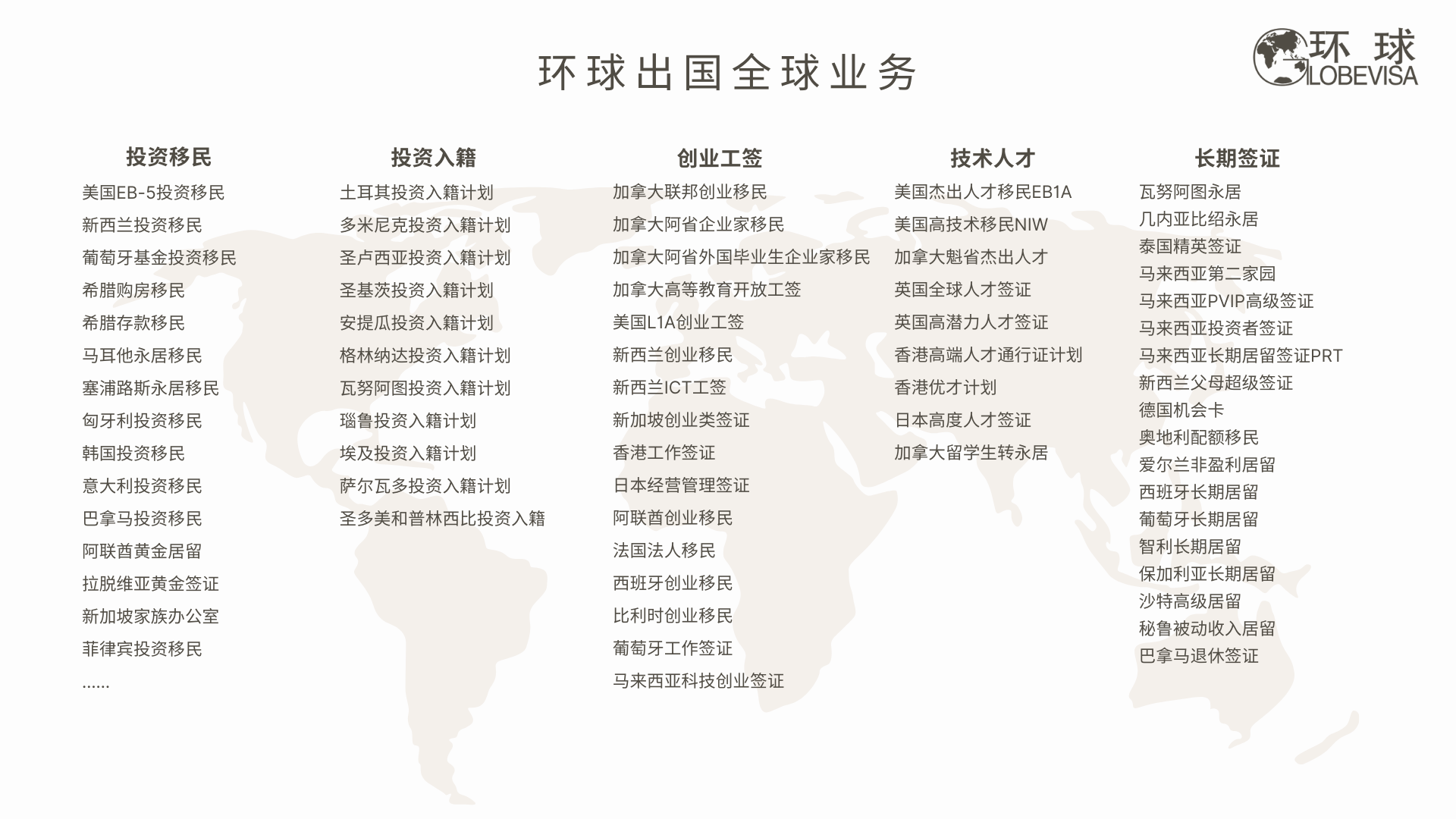 环球出国全球业务

环球
LOBEVISA

投资移民
美国EB-5投资移民
新西兰投资移民
葡萄牙基金投资移民
希腊购房移民
希腊存款移民
马耳他永居移民
塞浦路斯永居移民
匈牙利投资移民
韩国投资移民
意大利投资移民
巴拿马投资移民
阿联酋黄金居留
拉脱维亚黄金签证
新加坡家族办公室
菲律宾投资移民
......

投资入籍
土耳其投资入籍计划
多米尼克投资入籍计划
圣卢西亚投资入籍计划
圣基茨投资入籍计划
安提瓜投资入籍计划
格林纳达投资入籍计划
瓦努阿图投资入籍计划
瑙鲁投资入籍计划
埃及投资入籍计划
萨尔瓦多投资入籍计划
圣多美和普林西比投资入籍

创业工签
加拿大联邦创业移民
加拿大阿省企业家移民
加拿大阿省外国毕业生企业家移民
加拿大高等教育开放工签
美国L1A创业工签
新西兰创业移民
新西兰ICT工签
新加坡创业类签证
香港工作签证
日本经营管理签证
阿联酋创业移民
法国法人移民
西班牙创业移民
比利时创业移民
葡萄牙工作签证
马来西亚科技创业签证

技术人才
美国杰出人才移民EB1A
美国高技术移民NIW
加拿大魁省杰出人才
英国全球人才签证
英国高潜力人才签证
香港高端人才通行证计划
香港优才计划
日本高度人才签证
加拿大留学生转永居

长期签证
瓦努阿图永居
几内亚比绍永居
泰国精英签证
马来西亚第二家园
马来西亚PVIP高级签证
马来西亚投资者签证
马来西亚长期居留签证PRT
新西兰父母超级签证
德国机会卡
奥地利配额移民
爱尔兰非盈利居留
西班牙长期居留
葡萄牙长期居留
智利长期居留
保加利亚长期居留
沙特高级居留
秘鲁被动收入居留
巴拿马退休签证